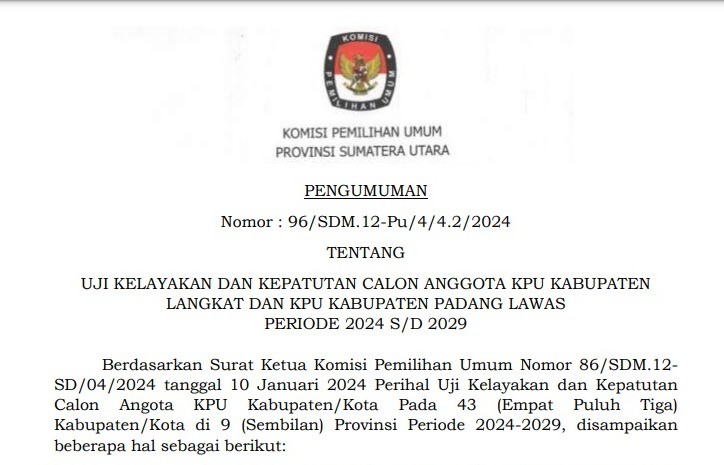 KOMISI PEMILIHAN UMUM

KOMISI PEMILIHAN UMUM
PROVINSI SUMATERA UTARA

PENGUMUMAN

Nomor : 96/SDM.12-Pu/4/4.2/2024

TENTANG

UJI KELAYAKAN DAN KEPATUTAN CALON ANGGOTA KPU KABUPATEN LANGKAT DAN KPU KABUPATEN PADANG LAWAS
PERIODE 2024 S/D 2029

Berdasarkan Surat Ketua Komisi Pemilihan Umum Nomor 86/SDM.12-SD/04/2024 tanggal 10 Januari 2024 Perihal Uji Kelayakan dan Kepatutan Calon Angota KPU Kabupaten/Kota Pada 43 (Empat Puluh Tiga) Kabupaten/Kota di 9 (Sembilan) Provinsi Periode 2024-2029, disampaikan beberapa hal sebagai berikut: